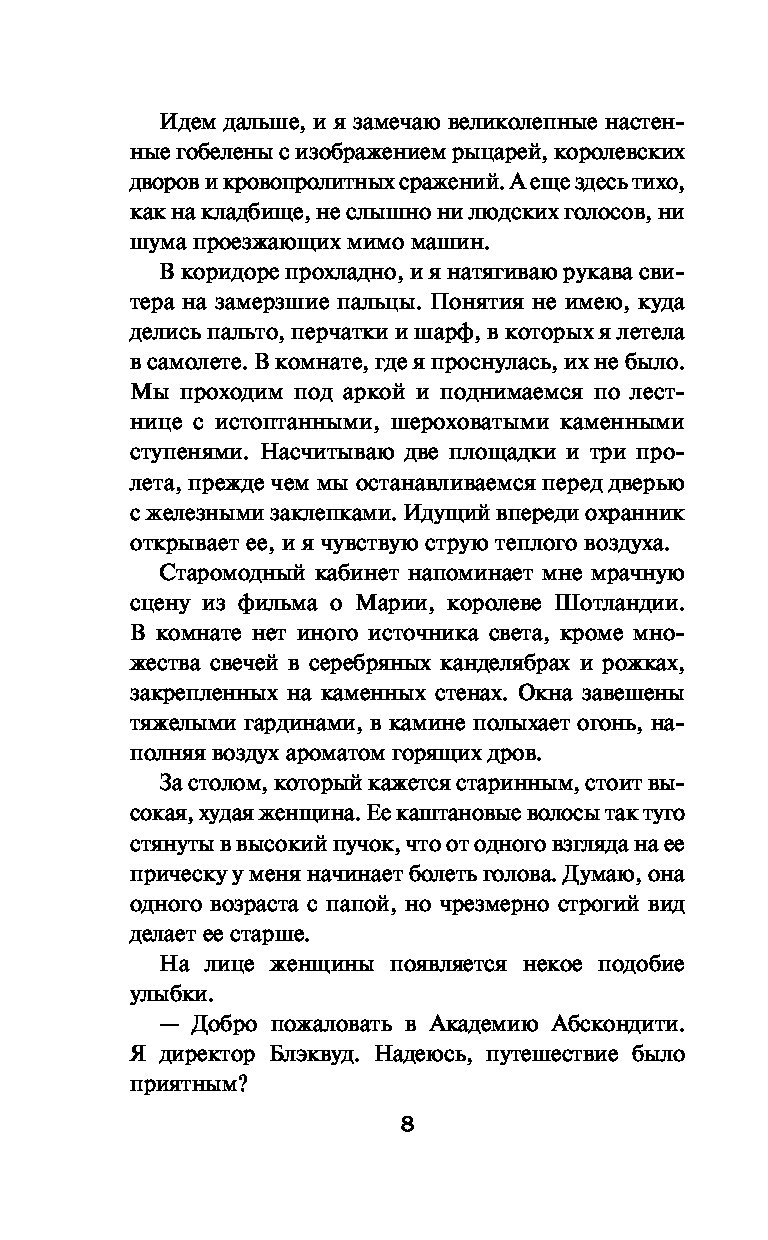 Идем дальше, и я замечаю великолепные настенные гобелены с изображением рыцарей, королевских дворов и кровопролитных сражений. А еще здесь тихо, как на кладбище, не слышно ни людских голосов, ни шума проезжающих мимо машин.

В коридоре прохладно, и я натягиваю рукава свитера на замерзшие пальцы. Понятия не имею, куда делись пальто, перчатки и шарф, в которых я летела в самолете. В комнате, где я проснулась, их не было. Мы проходим под аркой и поднимаемся по лестнице с истоптанными, шероховатыми каменными ступенями. Насчитываю две площадки и три пролета, прежде чем мы останавливаемся перед дверью с железными заклепками. Идущий впереди охранник открывает ее, и я чувствую струю теплого воздуха.

Старомодный кабинет напоминает мне мрачную сцену из фильма о Марии, королеве Шотландии. В комнате нет иного источника света, кроме множества свечей в серебряных канделябрах и рожках, закрепленных на каменных стенах. Окна завешены тяжелыми гардинами, в камине полыхает огонь, наполняя воздух ароматом горящих дров.

За столом, который кажется старинным, стоит высокая, худая женщина. Ее каштановые волосы так туго стянуты в высокий пучок, что от одного взгляда на ее прическу у меня начинает болеть голова. Думаю, она одного возраста с папой, но чрезмерно строгий вид делает ее старше.

На лице женщины появляется некое подобие улыбки.

— Добро пожаловать в Академию Абскондити. Я директор Блэквуд. Надеюсь, путешествие было приятным?

8